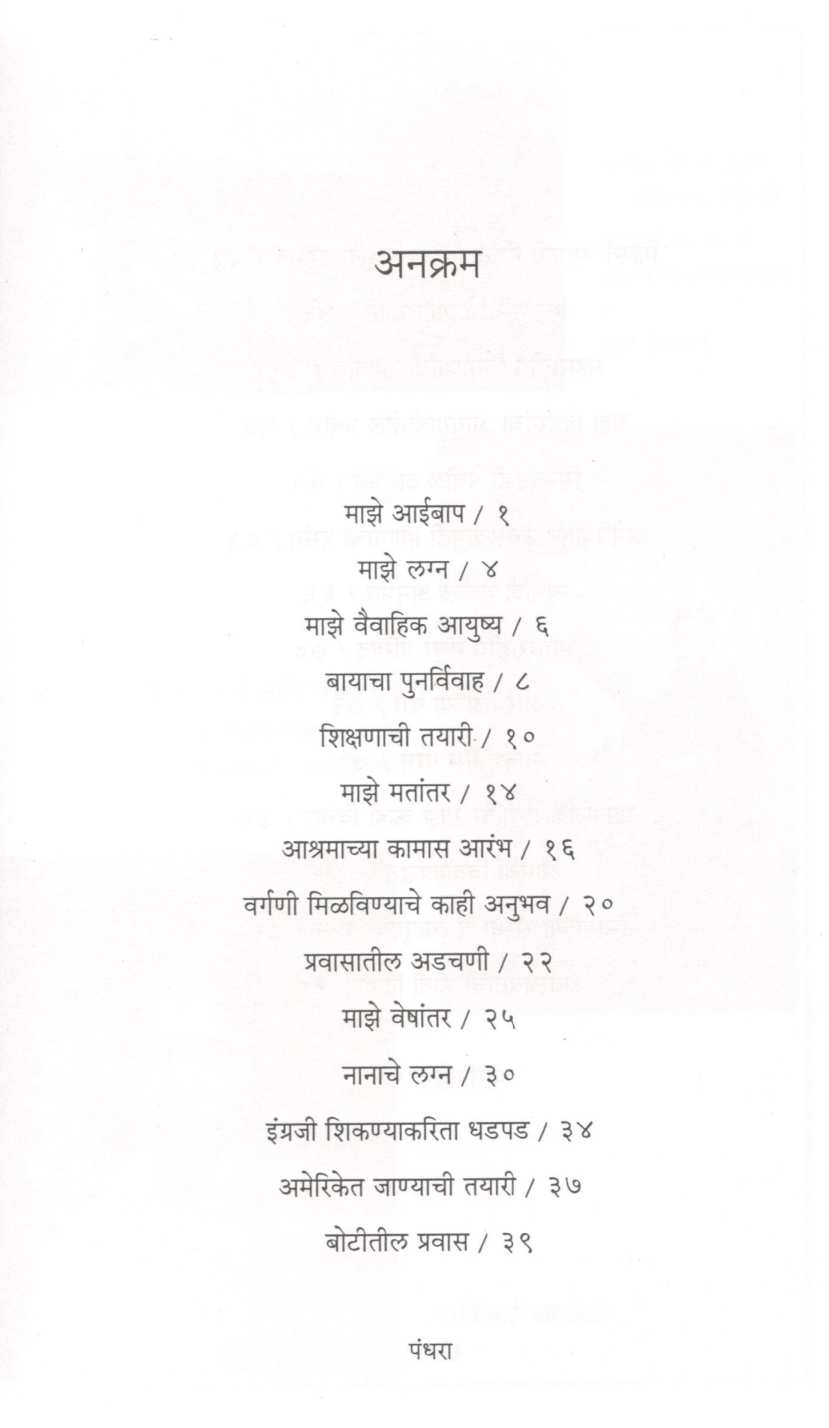 अनक्रम

माझे आईबाप / १

माझे लग्न / ४

माझे वैवाहिक आयुष्य / ६

बायाचा पुनर्विवाह / ८

शिक्षणाची तयारी / १०

माझे मतांतर / १४

आश्रमाच्या कामास आरंभ / १६

वर्गणी मिळविण्याचे काही अनुभव / २०

प्रवासातील अडचणी / २२

माझे वेषांतर / २५

नानाचे लग्न / ३०

इंग्रजी शिकण्याकरिता धडपड / ३४

अमेरिकेत जाण्याची तयारी / ३७

बोटीतील प्रवास / ३९

पंधरा